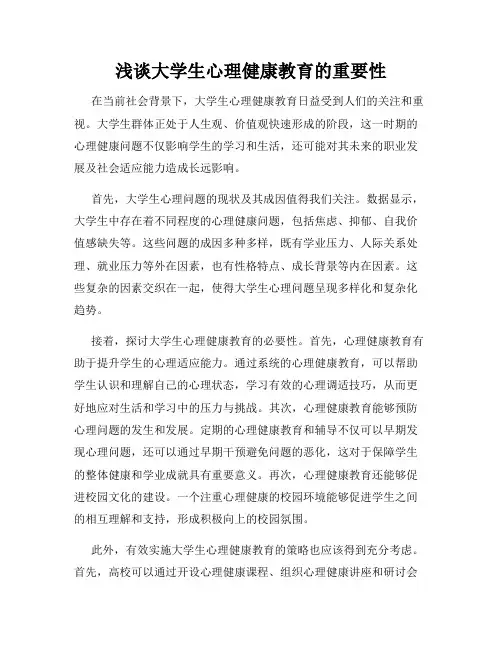 浅谈大学生心理健康教育的重要性

在当前社会背景下，大学生心理健康教育日益受到人们的关注和重视。大学生群体正处于人生观、价值观快速形成的阶段，这一时期的心理健康问题不仅影响学生的学习和生活，还可能对其未来的职业发展及社会适应能力造成长远影响。

首先，大学生心理问题的现状及其成因值得我们关注。数据显示，大学生中存在着不同程度的心理健康问题，包括焦虑、抑郁、自我价值感缺失等。这些问题的成因多种多样，既有学业压力、人际关系处理、就业压力等外在因素，也有性格特点、成长背景等内在因素。这些复杂的因素交织在一起，使得大学生心理问题呈现多样化和复杂化趋势。

接着，探讨大学生心理健康教育的必要性。首先，心理健康教育有助于提升学生的心理适应能力。通过系统的心理健康教育，可以帮助学生认识和理解自己的心理状态，学习有效的心理调适技巧，从而更好地应对生活和学习中的压力与挑战。其次，心理健康教育能够预防心理问题的发生和发展。定期的心理健康教育和辅导不仅可以早期发现心理问题，还可以通过早期干预避免问题的恶化，这对于保障学生的整体健康和学业成就具有重要意义。再次，心理健康教育还能够促进校园文化的建设。一个注重心理健康的校园环境能够促进学生之间的相互理解和支持，形成积极向上的校园氛围。

此外，有效实施大学生心理健康教育的策略也应该得到充分考虑。首先，高校可以通过开设心理健康课程、组织心理健康讲座和研讨会